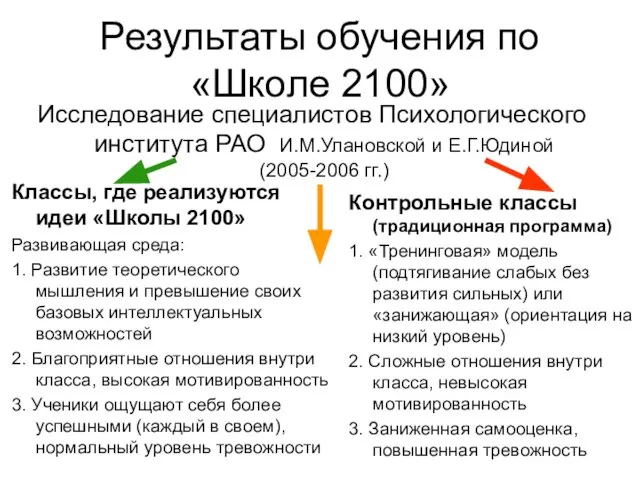 Результаты обучения по «Школе 2100»

Исследование специалистов Психологического института РАО И.М.Улановской и Е.Г.Юдиной (2005-2006 гг.)

Классы, где реализуются идеи «Школы 2100»

Развивающая среда:

1. Развитие теоретического мышления и превышение своих базовых интеллектуальных возможностей

2. Благоприятные отношения внутри класса, высокая мотивированность

3. Ученики ощущают себя более успешными (каждый в своем), нормальный уровень тревожности

Контрольные классы (традиционная программа)

1. «Тренинговая» модель (подтягивание слабых без развития сильных) или «занижающая» (ориентация на низкий уровень)

2. Сложные отношения внутри класса, невысокая мотивированность

3. Заниженная самооценка, повышенная тревожность